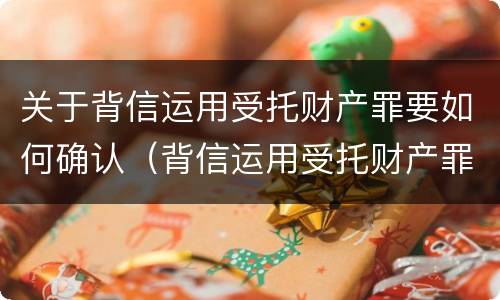 关于背信运用受托财产罪要如何确认（背信运用受托财产罪